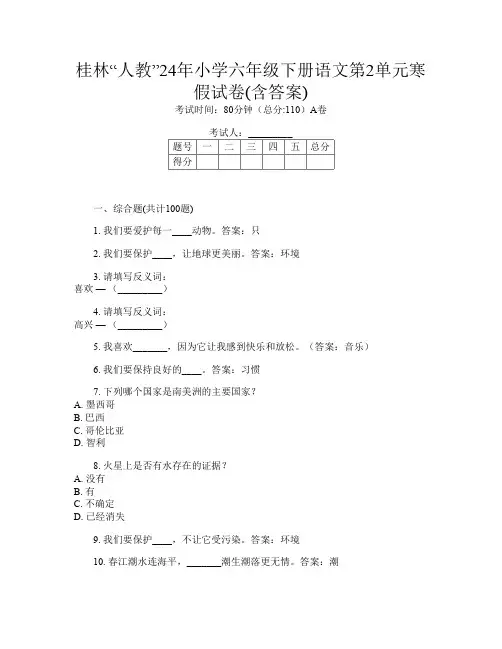 桂林“人教”24年小学六年级下册语文第2单元寒假试卷(含答案)

考试时间：80分钟（总分:110）A卷

考试人：________

| 题号 | 一 | 二 | 三 | 四 | 五 | 总分 |
|---|---|---|---|---|---|---|
| 得分 | | | | | | |

一、综合题(共计100题)

1. 我们要爱护每一____动物。答案：只

2. 我们要保护____，让地球更美丽。答案：环境

3. 请填写反义词：
喜欢 —（________）

4. 请填写反义词：
高兴 —（________）

5. 我喜欢______，因为它让我感到快乐和放松。（答案：音乐）

6. 我们要保持良好的____。答案：习惯

7. 下列哪个国家是南美洲的主要国家？
A. 墨西哥
B. 巴西
C. 哥伦比亚
D. 智利

8. 火星上是否有水存在的证据？
A. 没有
B. 有
C. 不确定
D. 已经消失

9. 我们要保护____，不让它受污染。答案：环境

10. 春江潮水连海平，______潮生潮落更无情。答案：潮